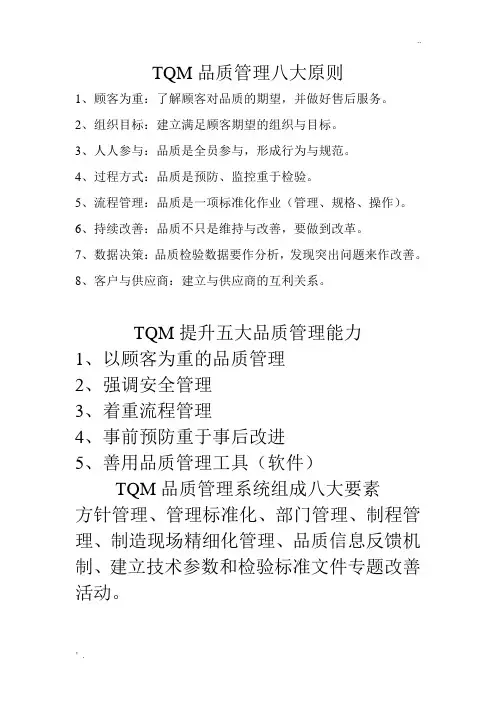 TQM 品质管理八大原则

1、顾客为重：了解顾客对品质的期望，并做好售后服务。

2、组织目标：建立满足顾客期望的组织与目标。

3、人人参与：品质是全员参与，形成行为与规范。

4、过程方式：品质是预防、监控重于检验。

5、流程管理：品质是一项标准化作业（管理、规格、操作）。

6、持续改善：品质不只是维持与改善，要做到改革。

7、数据决策：品质检验数据要作分析，发现突出问题来作改善。

8、客户与供应商：建立与供应商的互利关系。

TQM 提升五大品质管理能力

1、以顾客为重的品质管理

2、强调安全管理

3、着重流程管理

4、事前预防重于事后改进

5、善用品质管理工具（软件）

TQM 品质管理系统组成八大要素

方针管理、管理标准化、部门管理、制程管理、制造现场精细化管理、品质信息反馈机制、建立技术参数和检验标准文件专题改善活动。